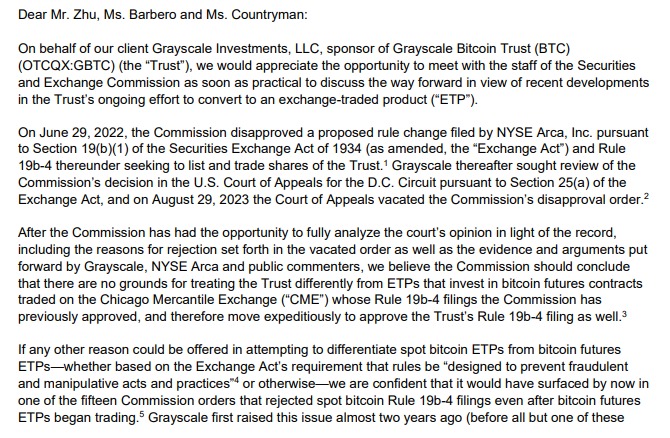 Dear Mr. Zhu, Ms. Barbero and Ms. Countryman:

On behalf of our client Grayscale Investments, LLC, sponsor of Grayscale Bitcoin Trust (BTC) (OTCQX:GBTC) (the "Trust"), we would appreciate the opportunity to meet with the staff of the Securities and Exchange Commission as soon as practical to discuss the way forward in view of recent developments in the Trust's ongoing effort to convert to an exchange-traded product ("ETP").

On June 29, 2022, the Commission disapproved a proposed rule change filed by NYSE Arca, Inc. pursuant to Section 19(b)(1) of the Securities Exchange Act of 1934 (as amended, the "Exchange Act") and Rule 19b-4 thereunder seeking to list and trade shares of the Trust.$^1$ Grayscale thereafter sought review of the Commission's decision in the U.S. Court of Appeals for the D.C. Circuit pursuant to Section 25(a) of the Exchange Act, and on August 29, 2023 the Court of Appeals vacated the Commission's disapproval order.$^2$

After the Commission has had the opportunity to fully analyze the court's opinion in light of the record, including the reasons for rejection set forth in the vacated order as well as the evidence and arguments put forward by Grayscale, NYSE Arca and public commenters, we believe the Commission should conclude that there are no grounds for treating the Trust differently from ETPs that invest in bitcoin futures contracts traded on the Chicago Mercantile Exchange ("CME") whose Rule 19b-4 filings the Commission has previously approved, and therefore move expeditiously to approve the Trust's Rule 19b-4 filing as well.$^3$

If any other reason could be offered in attempting to differentiate spot bitcoin ETPs from bitcoin futures ETPs—whether based on the Exchange Act's requirement that rules be "designed to prevent fraudulent and manipulative acts and practices"$^4$ or otherwise—we are confident that it would have surfaced by now in one of the fifteen Commission orders that rejected spot bitcoin Rule 19b-4 filings even after bitcoin futures ETPs began trading.$^5$ Grayscale first raised this issue almost two years ago (before all but one of these